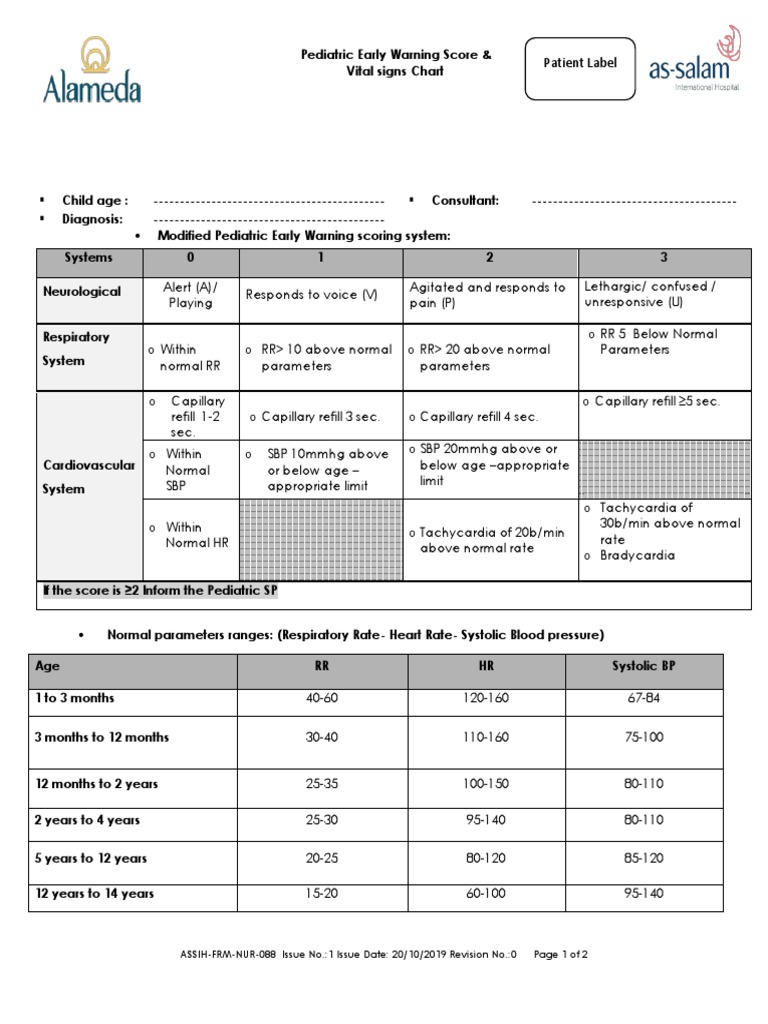 Alameda

Pediatric Early Warning Score & Vital signs Chart

Patient Label

as-salam
International Hospital

▪ Child age : --------------------------------------------
▪ Consultant: ---------------------------------------
▪ Diagnosis: --------------------------------------------

• Modified Pediatric Early Warning scoring system:

| Systems | 0 | 1 | 2 | 3 |
|---|---|---|---|---|
| Neurological | Alert (A)/ Playing | Responds to voice (V) | Agitated and responds to pain (P) | Lethargic/ confused / unresponsive (U) |
| Respiratory System | o Within normal RR | o RR> 10 above normal parameters | o RR> 20 above normal parameters | o RR 5 Below Normal Parameters |
| Cardiovascular System | o Capillary refill 1-2 sec. | o Capillary refill 3 sec. | o Capillary refill 4 sec. | o Capillary refill ≥5 sec. |
| | o Within Normal SBP | o SBP 10mmhg above or below age – appropriate limit | o SBP 20mmhg above or below age –appropriate limit | |
| | o Within Normal HR | | o Tachycardia of 20b/min above normal rate | o Tachycardia of 30b/min above normal rate o Bradycardia |
| If the score is ≥2 Inform the Pediatric SP | | | | |

• Normal parameters ranges: (Respiratory Rate- Heart Rate- Systolic Blood pressure)

| Age | RR | HR | Systolic BP |
|---|---|---|---|
| 1 to 3 months | 40-60 | 120-160 | 67-84 |
| 3 months to 12 months | 30-40 | 110-160 | 75-100 |
| 12 months to 2 years | 25-35 | 100-150 | 80-110 |
| 2 years to 4 years | 25-30 | 95-140 | 80-110 |
| 5 years to 12 years | 20-25 | 80-120 | 85-120 |
| 12 years to 14 years | 15-20 | 60-100 | 95-140 |

ASSIH-FRM-NUR-088 Issue No.: 1 Issue Date: 20/10/2019 Revision No.:0 Page 1 of 2